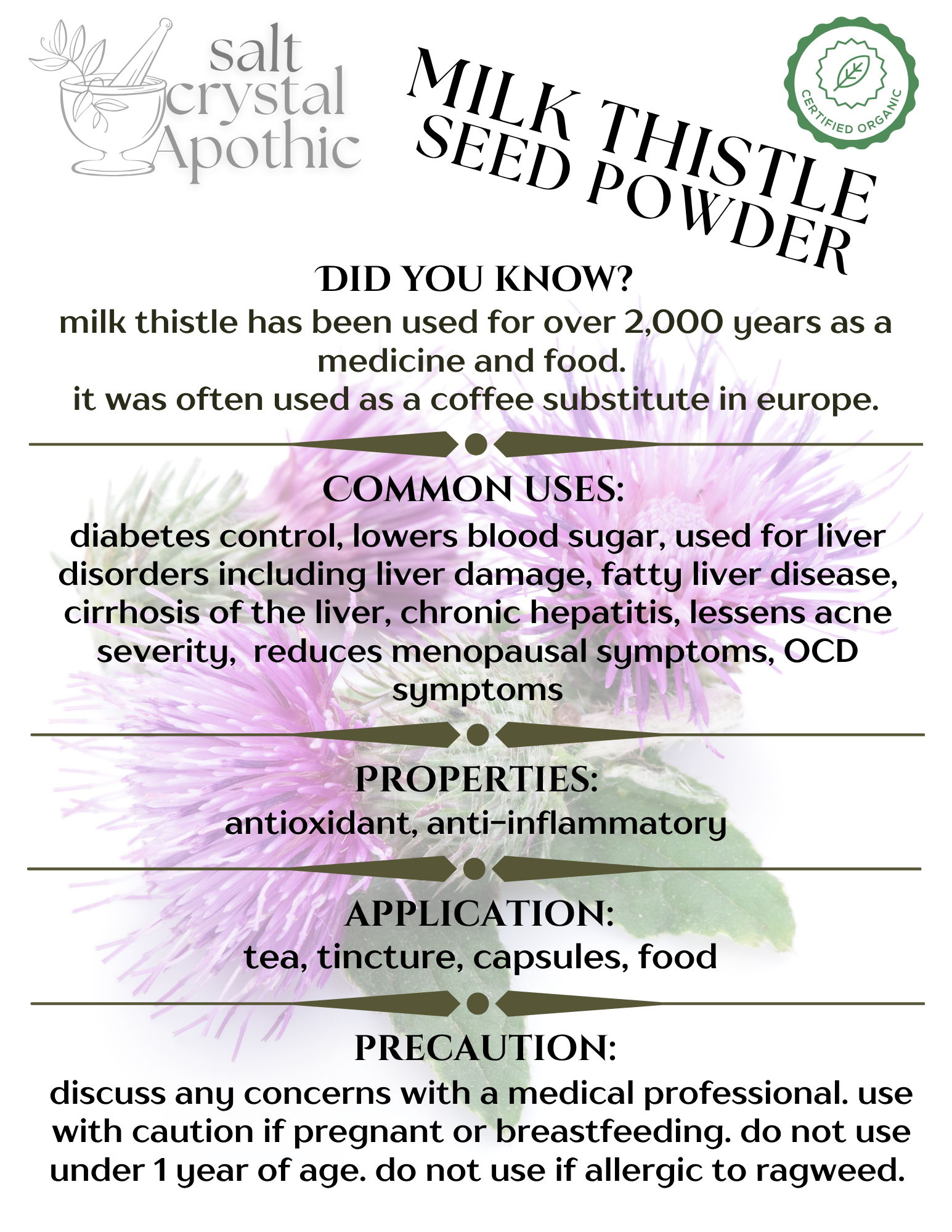 salt crystal Apothic

MILK THISTLE SEED POWDER

CERTIFIED ORGANIC

DID YOU KNOW?
milk thistle has been used for over 2,000 years as a medicine and food.
it was often used as a coffee substitute in europe.

COMMON USES:
diabetes control, lowers blood sugar, used for liver disorders including liver damage, fatty liver disease, cirrhosis of the liver, chronic hepatitis, lessens acne severity, reduces menopausal symptoms, OCD symptoms

PROPERTIES:
antioxidant, anti-inflammatory

APPLICATION:
tea, tincture, capsules, food

PRECAUTION:
discuss any concerns with a medical professional. use with caution if pregnant or breastfeeding. do not use under 1 year of age. do not use if allergic to ragweed.